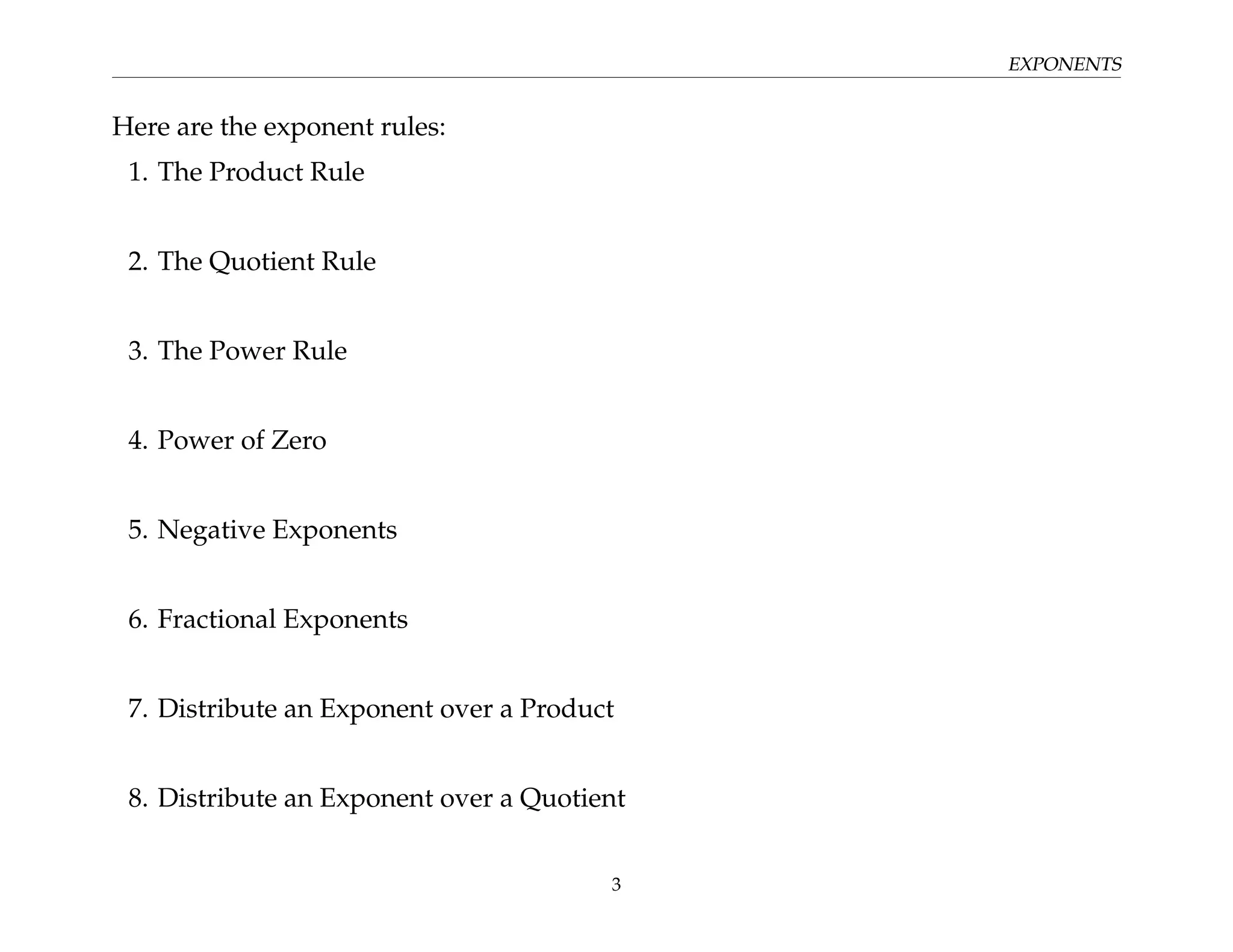 EXPONENTS

Here are the exponent rules:

1. The Product Rule

2. The Quotient Rule

3. The Power Rule

4. Power of Zero

5. Negative Exponents

6. Fractional Exponents

7. Distribute an Exponent over a Product

8. Distribute an Exponent over a Quotient

3